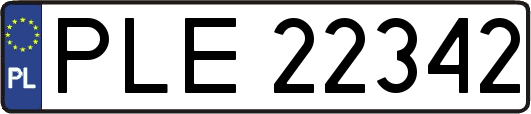 PL
PLE 22342